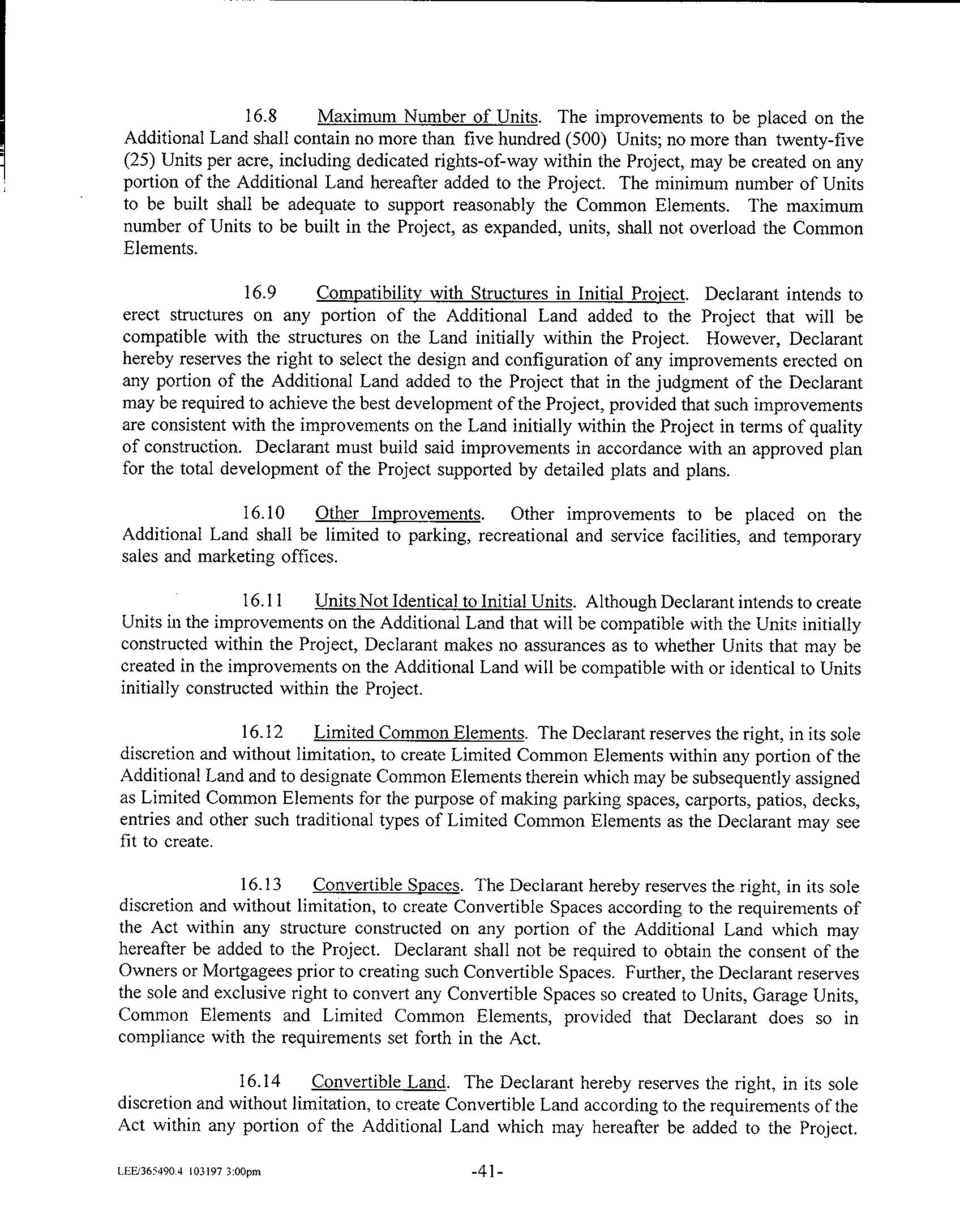 16.8 Maximum Number of Units. The improvements to be placed on the Additional Land shall contain no more than five hundred (500) Units; no more than twenty-five (25) Units per acre, including dedicated rights-of-way within the Project, may be created on any portion of the Additional Land hereafter added to the Project. The minimum number of Units to be built shall be adequate to support reasonably the Common Elements. The maximum number of Units to be built in the Project, as expanded, units, shall not overload the Common Elements.

16.9 Compatibility with Structures in Initial Project. Declarant intends to erect structures on any portion of the Additional Land added to the Project that will be compatible with the structures on the Land initially within the Project. However, Declarant hereby reserves the right to select the design and configuration of any improvements erected on any portion of the Additional Land added to the Project that in the judgment of the Declarant may be required to achieve the best development of the Project, provided that such improvements are consistent with the improvements on the Land initially within the Project in terms of quality of construction. Declarant must build said improvements in accordance with an approved plan for the total development of the Project supported by detailed plats and plans.

16.10 Other Improvements. Other improvements to be placed on the Additional Land shall be limited to parking, recreational and service facilities, and temporary sales and marketing offices.

16.11 Units Not Identical to Initial Units. Although Declarant intends to create Units in the improvements on the Additional Land that will be compatible with the Units initially constructed within the Project, Declarant makes no assurances as to whether Units that may be created in the improvements on the Additional Land will be compatible with or identical to Units initially constructed within the Project.

16.12 Limited Common Elements. The Declarant reserves the right, in its sole discretion and without limitation, to create Limited Common Elements within any portion of the Additional Land and to designate Common Elements therein which may be subsequently assigned as Limited Common Elements for the purpose of making parking spaces, carports, patios, decks, entries and other such traditional types of Limited Common Elements as the Declarant may see fit to create.

16.13 Convertible Spaces. The Declarant hereby reserves the right, in its sole discretion and without limitation, to create Convertible Spaces according to the requirements of the Act within any structure constructed on any portion of the Additional Land which may hereafter be added to the Project. Declarant shall not be required to obtain the consent of the Owners or Mortgagees prior to creating such Convertible Spaces. Further, the Declarant reserves the sole and exclusive right to convert any Convertible Spaces so created to Units, Garage Units, Common Elements and Limited Common Elements, provided that Declarant does so in compliance with the requirements set forth in the Act.

16.14 Convertible Land. The Declarant hereby reserves the right, in its sole discretion and without limitation, to create Convertible Land according to the requirements of the Act within any portion of the Additional Land which may hereafter be added to the Project.

LEE/365490.4 103197 3:00pm -41-